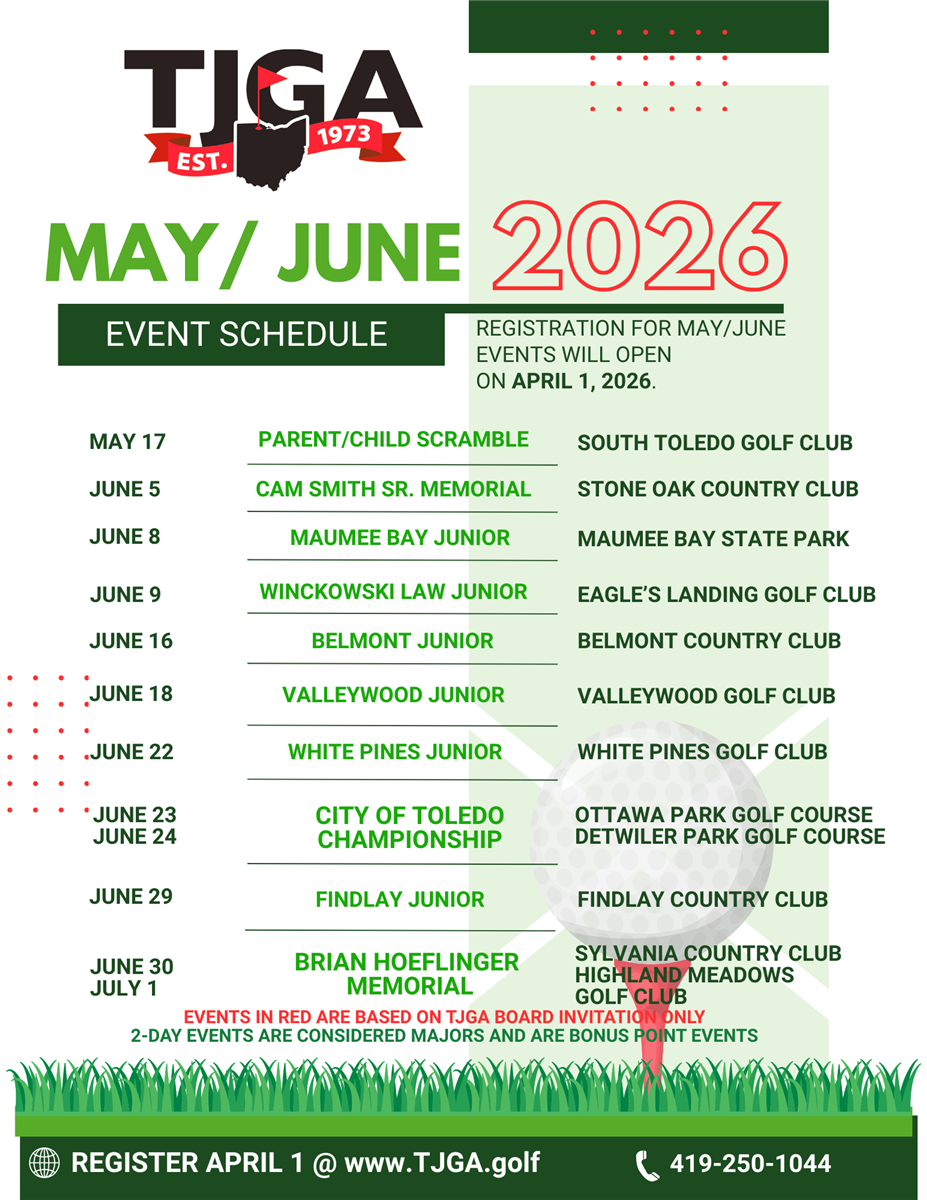 TJGA
EST. 1973

MAY/ JUNE 2026

EVENT SCHEDULE

REGISTRATION FOR MAY/JUNE EVENTS WILL OPEN ON APRIL 1, 2026.

| | | |
|---|---|---|
| MAY 17 | PARENT/CHILD SCRAMBLE | SOUTH TOLEDO GOLF CLUB |
| JUNE 5 | CAM SMITH SR. MEMORIAL | STONE OAK COUNTRY CLUB |
| JUNE 8 | MAUMEE BAY JUNIOR | MAUMEE BAY STATE PARK |
| JUNE 9 | WINCKOWSKI LAW JUNIOR | EAGLE'S LANDING GOLF CLUB |
| JUNE 16 | BELMONT JUNIOR | BELMONT COUNTRY CLUB |
| JUNE 18 | VALLEYWOOD JUNIOR | VALLEYWOOD GOLF CLUB |
| JUNE 22 | WHITE PINES JUNIOR | WHITE PINES GOLF CLUB |
| JUNE 23 JUNE 24 | CITY OF TOLEDO CHAMPIONSHIP | OTTAWA PARK GOLF COURSE DETWILER PARK GOLF COURSE |
| JUNE 29 | FINDLAY JUNIOR | FINDLAY COUNTRY CLUB |
| JUNE 30 JULY 1 | BRIAN HOEFLINGER MEMORIAL | SYLVANIA COUNTRY CLUB HIGHLAND MEADOWS GOLF CLUB |

EVENTS IN RED ARE BASED ON TJGA BOARD INVITATION ONLY
2-DAY EVENTS ARE CONSIDERED MAJORS AND ARE BONUS POINT EVENTS

REGISTER APRIL 1 @ www.TJGA.golf
419-250-1044